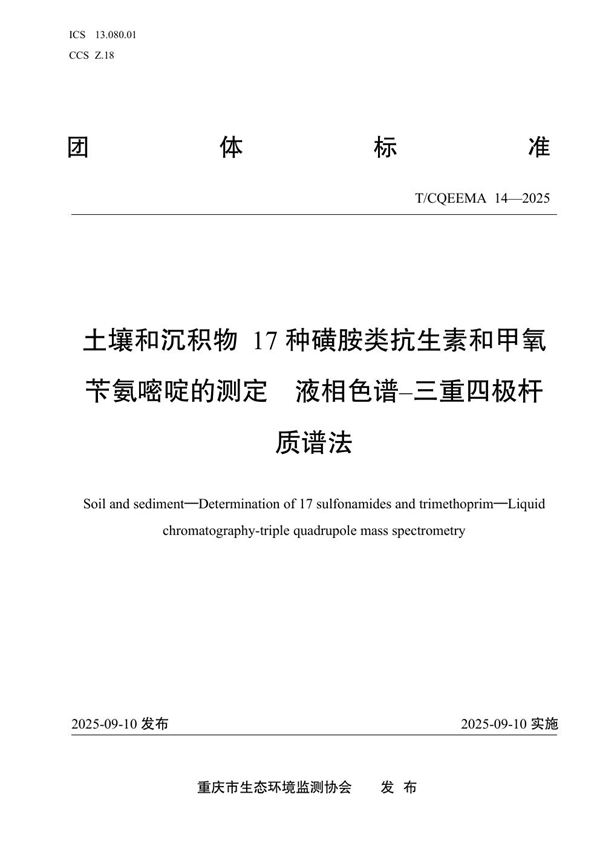 ICS 13.080.01
CCS Z.18

团 体 标 准

T/CQEEMA 14—2025

土壤和沉积物 17 种磺胺类抗生素和甲氧苄氨嘧啶的测定 液相色谱–三重四极杆质谱法

Soil and sediment—Determination of 17 sulfonamides and trimethoprim—Liquid chromatography-triple quadrupole mass spectrometry

2025-09-10 发布 2025-09-10 实施

重庆市生态环境监测协会 发 布